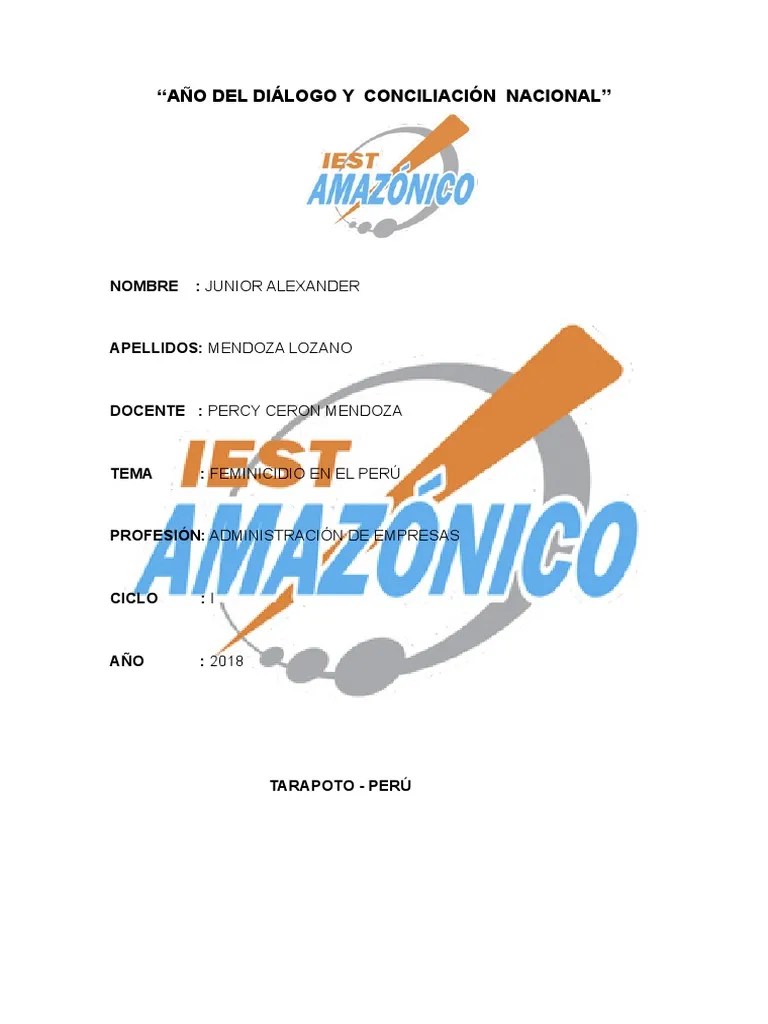 “AÑO DEL DIÁLOGO Y CONCILIACIÓN NACIONAL”

IEST AMAZÓNICO

NOMBRE : JUNIOR ALEXANDER

APELLIDOS: MENDOZA LOZANO

DOCENTE : PERCY CERON MENDOZA

TEMA : FEMINICIDIO EN EL PERÚ

PROFESIÓN: ADMINISTRACIÓN DE EMPRESAS

CICLO : I

AÑO : 2018

IEST AMAZÓNICO

TARAPOTO - PERÚ